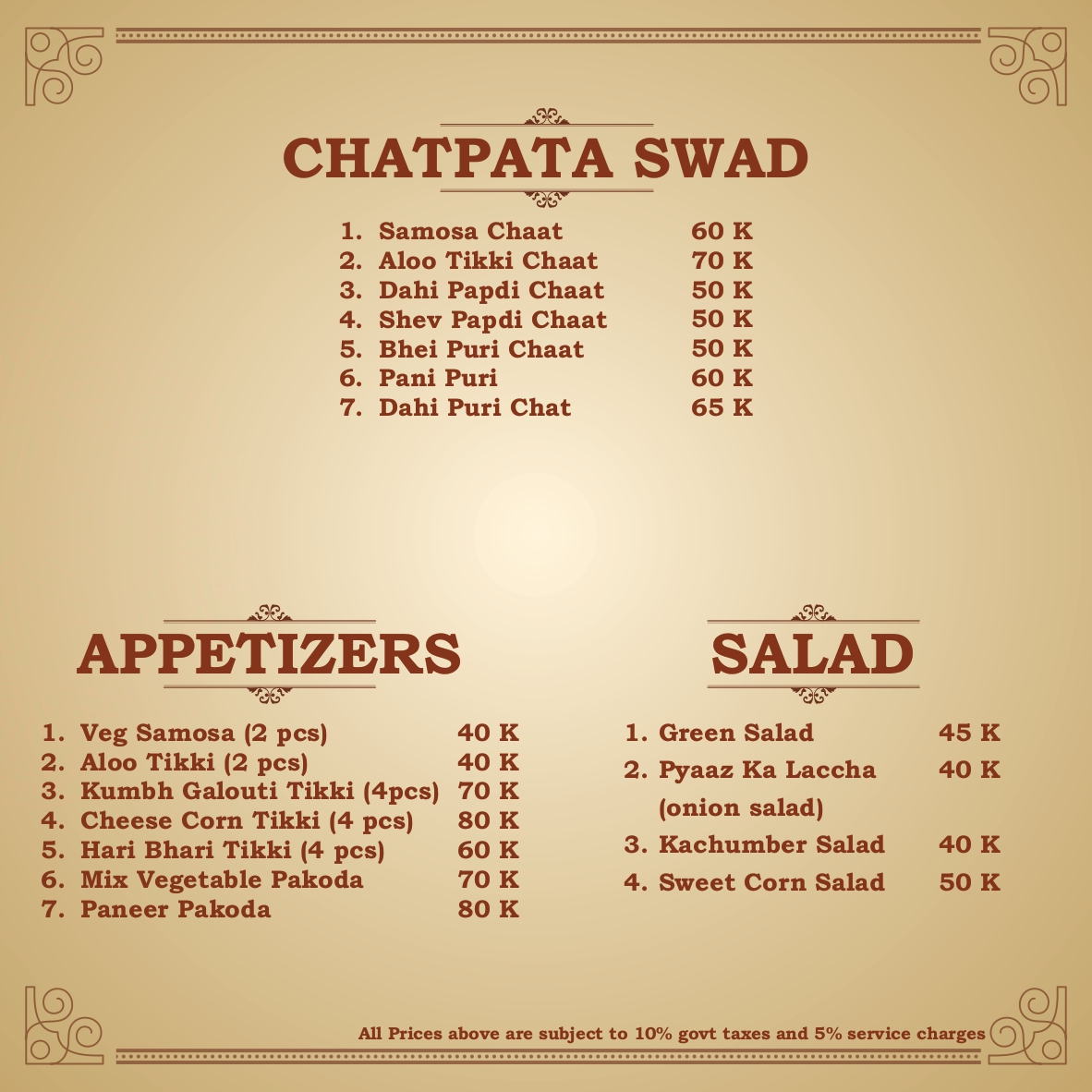 CHATPATA SWAD

1. Samosa Chaat 60 K
2. Aloo Tikki Chaat 70 K
3. Dahi Papdi Chaat 50 K
4. Shev Papdi Chaat 50 K
5. Bhei Puri Chaat 50 K
6. Pani Puri 60 K
7. Dahi Puri Chat 65 K

APPETIZERS

1. Veg Samosa (2 pcs) 40 K
2. Aloo Tikki (2 pcs) 40 K
3. Kumbh Galouti Tikki (4pcs) 70 K
4. Cheese Corn Tikki (4 pcs) 80 K
5. Hari Bhari Tikki (4 pcs) 60 K
6. Mix Vegetable Pakoda 70 K
7. Paneer Pakoda 80 K

SALAD

1. Green Salad 45 K
2. Pyaaz Ka Laccha (onion salad) 40 K
3. Kachumber Salad 40 K
4. Sweet Corn Salad 50 K

All Prices above are subject to 10% govt taxes and 5% service charges